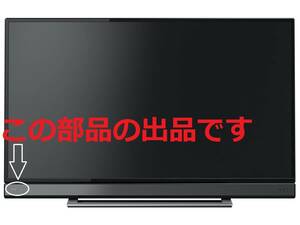 この部品の出品です